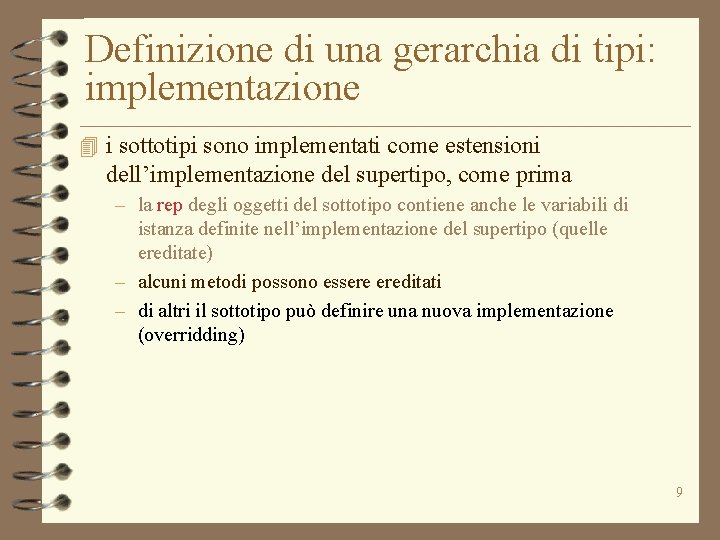 Definizione di una gerarchia di tipi: implementazione

i sottotipi sono implementati come estensioni dell’implementazione del supertipo, come prima

– la rep degli oggetti del sottotipo contiene anche le variabili di istanza definite nell’implementazione del supertipo (quelle ereditate)

– alcuni metodi possono essere ereditati

– di altri il sottotipo può definire una nuova implementazione (overridding)

9